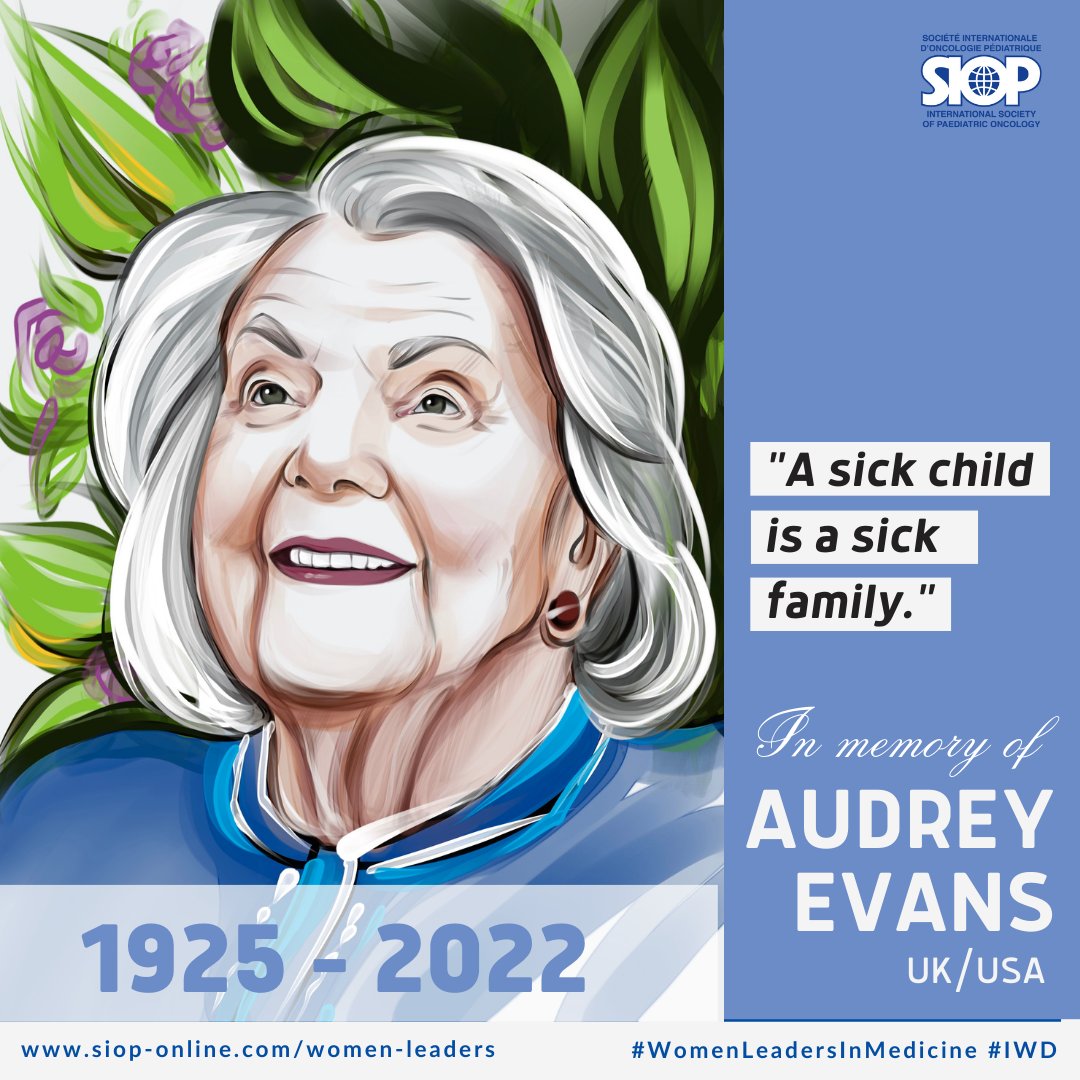 SOCIÉTÉ INTERNATIONALE D'ONCOLOGIE PÉDIATRIQUE
SIOP
INTERNATIONAL SOCIETY OF PAEDIATRIC ONCOLOGY

"A sick child is a sick family."

In memory of
AUDREY EVANS
UK/USA

1925 - 2022

www.siop-online.com/women-leaders

#WomenLeadersInMedicine #IWD